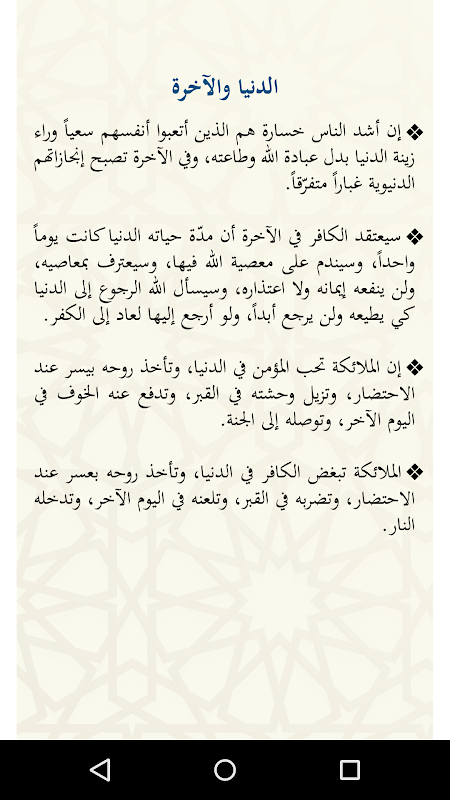 الدنيا والآخرة

❖ إن أشد الناس خسارة هم الذين أتعبوا أنفسهم سعياً وراء زينة الدنيا بدل عبادة الله وطاعته، وفي الآخرة تصبح إنجازاتهم الدنيوية غباراً متفرّقاً.

❖ سيعتقد الكافر في الآخرة أن مدّة حياته الدنيا كانت يوماً واحداً، وسيندم على معصية الله فيها، وسيعترف بمعاصيه، ولن ينفعه إيمانه ولا اعتذاره، وسيسأل الله الرجوع إلى الدنيا كي يطيعه ولن يرجع أبداً، ولو أرجع إليها لعاد إلى الكفر.

❖ إن الملائكة تحب المؤمن في الدنيا، وتأخذ روحه بيسر عند الاحتضار، وتزيل وحشته في القبر، وتدفع عنه الخوف في اليوم الآخر، وتوصله إلى الجنة.

❖ الملائكة تبغض الكافر في الدنيا، وتأخذ روحه بعسر عند الاحتضار، وتضربه في القبر، وتلعنه في اليوم الآخر، وتدخله النار.